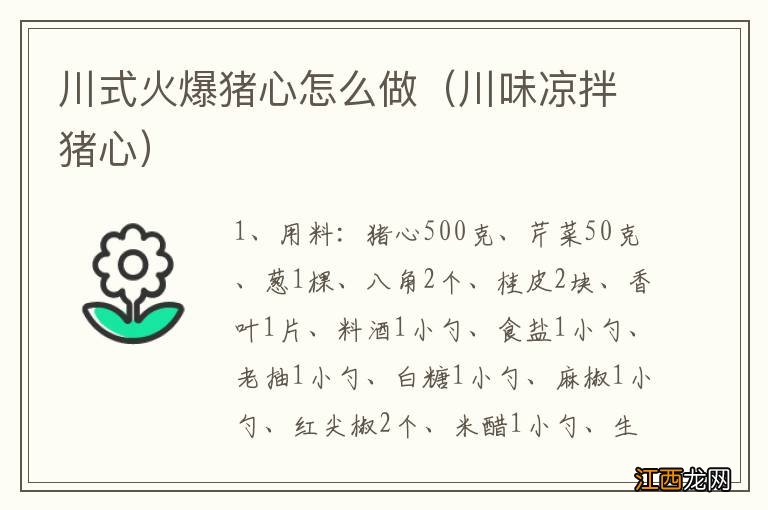 川式火爆猪心怎么做（川味凉拌猪心）

1、用料：猪心500克、芹菜50克、葱1棵、八角2个、桂皮2块、香叶1片、料酒1小勺、食盐1小勺、老抽1小勺、白糖1小勺、麻椒1小勺、红尖椒2个、米醋1小勺、生

江西龙网